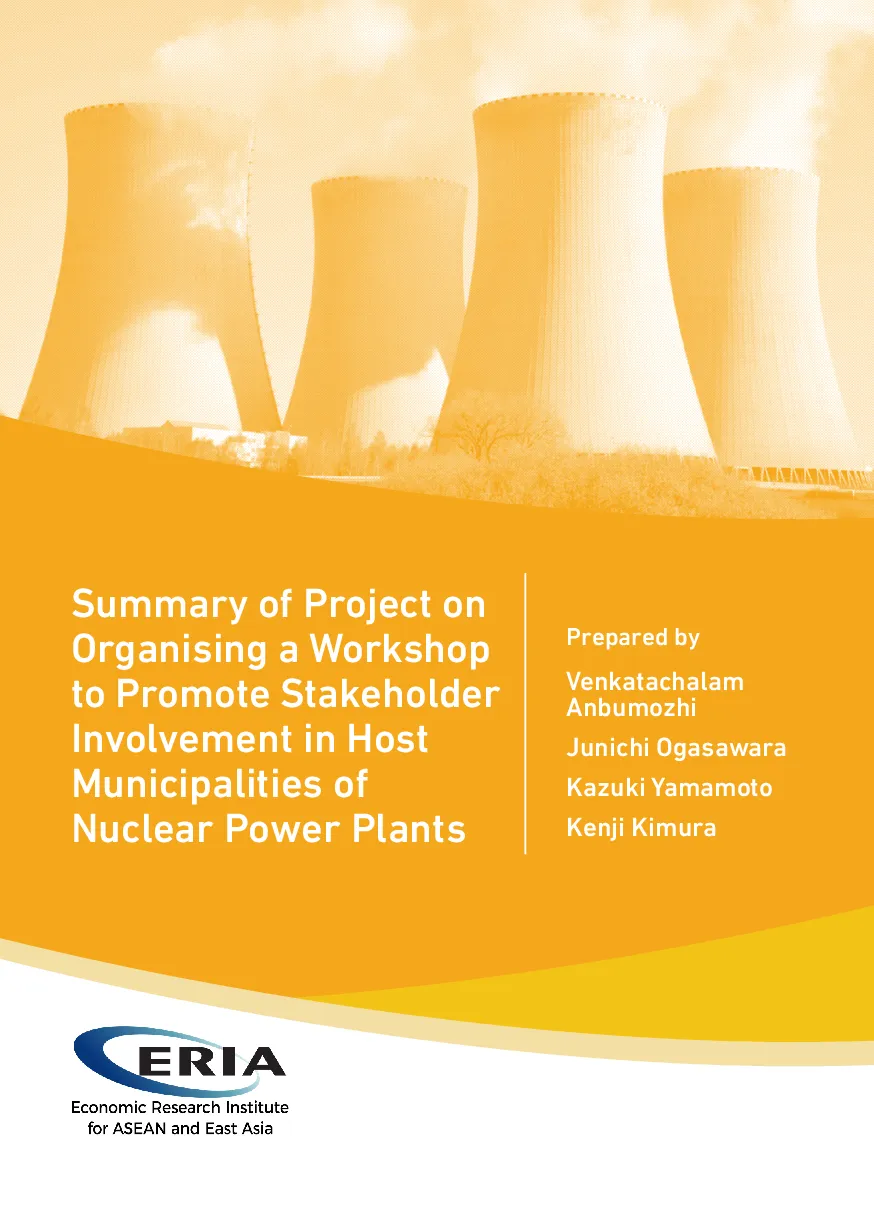 Summary of Project on Organising a Workshop to Promote Stakeholder Involvement in Host Municipalities of Nuclear Power Plants

Prepared by

Venkatachalam Anbumozhi

Junichi Ogasawara

Kazuki Yamamoto

Kenji Kimura

ERIA

Economic Research Institute for ASEAN and East Asia